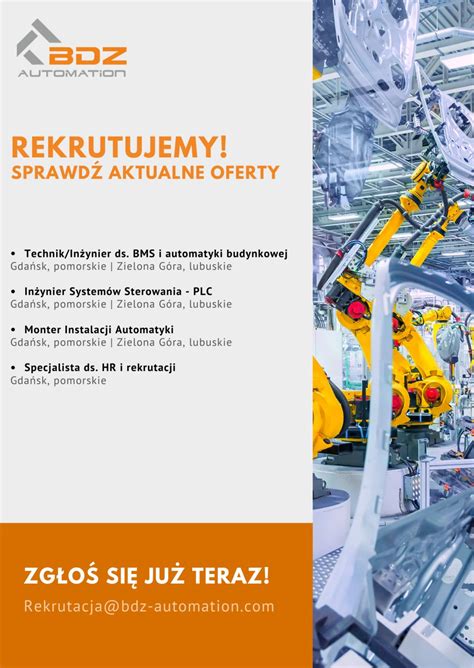 BDZ
AUTOMATION

REKRUTUJEMY!
SPRAWDŹ AKTUALNE OFERTY

• Technik/Inżynier ds. BMS i automatyki budynkowej
Gdańsk, pomorskie | Zielona Góra, lubuskie

• Inżynier Systemów Sterowania - PLC
Gdańsk, pomorskie | Zielona Góra, lubuskie

• Monter Instalacji Automatyki
Gdańsk, pomorskie | Zielona Góra, lubuskie

• Specjalista ds. HR i rekrutacji
Gdańsk, pomorskie

ZGŁOŚ SIĘ JUŻ TERAZ!

Rekrutacja@bdz-automation.com